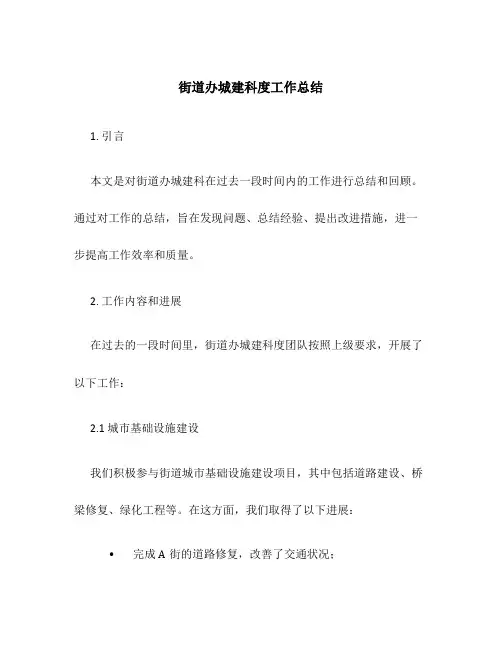 街道办城建科度工作总结

1. 引言

本文是对街道办城建科在过去一段时间内的工作进行总结和回顾。通过对工作的总结，旨在发现问题、总结经验、提出改进措施，进一步提高工作效率和质量。

2. 工作内容和进展

在过去的一段时间里，街道办城建科度团队按照上级要求，开展了以下工作：

2.1 城市基础设施建设

我们积极参与街道城市基础设施建设项目，其中包括道路建设、桥梁修复、绿化工程等。在这方面，我们取得了以下进展：

• 完成 A 街的道路修复，改善了交通状况；